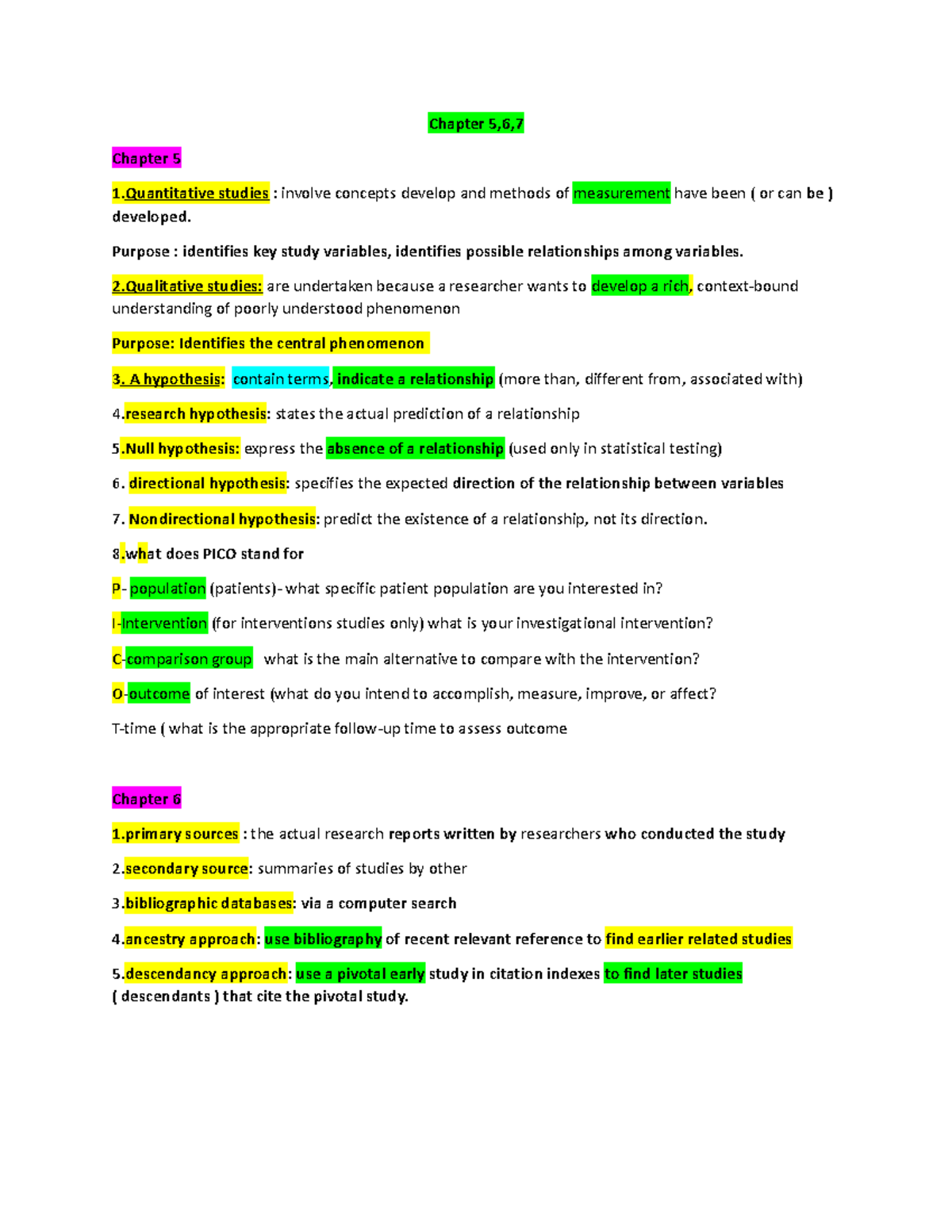 Chapter 5,6,7

Chapter 5

1.Quantitative studies : involve concepts develop and methods of measurement have been ( or can be ) developed.

Purpose : identifies key study variables, identifies possible relationships among variables.

2.Qualitative studies: are undertaken because a researcher wants to develop a rich, context-bound understanding of poorly understood phenomenon

Purpose: Identifies the central phenomenon

3. A hypothesis: contain terms, indicate a relationship (more than, different from, associated with)

4.research hypothesis: states the actual prediction of a relationship

5.Null hypothesis: express the absence of a relationship (used only in statistical testing)

6. directional hypothesis: specifies the expected direction of the relationship between variables

7. Nondirectional hypothesis: predict the existence of a relationship, not its direction.

8.what does PICO stand for

P- population (patients)- what specific patient population are you interested in?

I-Intervention (for interventions studies only) what is your investigational intervention?

C-comparison group what is the main alternative to compare with the intervention?

O-outcome of interest (what do you intend to accomplish, measure, improve, or affect?

T-time ( what is the appropriate follow-up time to assess outcome

Chapter 6

1.primary sources : the actual research reports written by researchers who conducted the study

2.secondary source: summaries of studies by other

3.bibliographic databases: via a computer search

4.ancestry approach: use bibliography of recent relevant reference to find earlier related studies

5.descendancy approach: use a pivotal early study in citation indexes to find later studies ( descendants ) that cite the pivotal study.